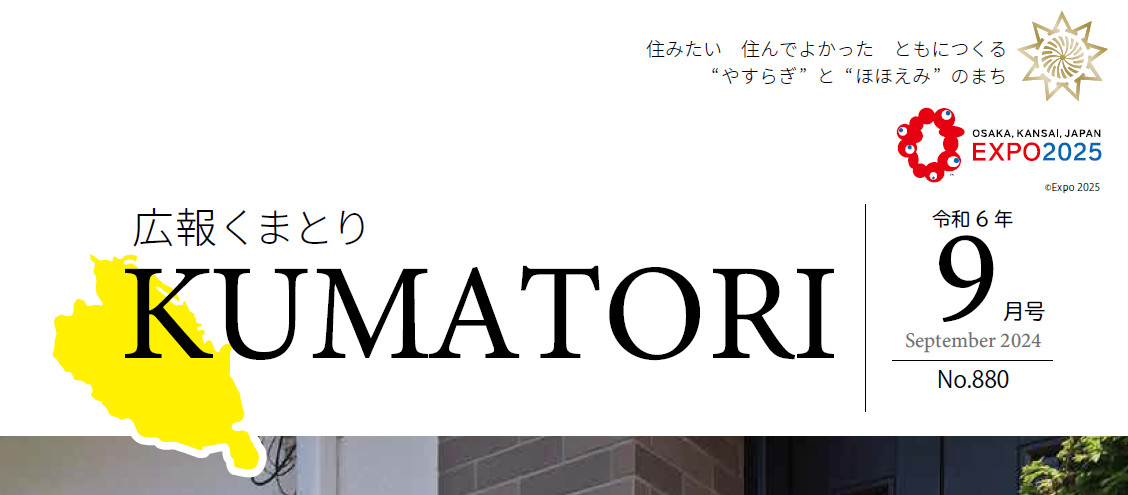 住みたい　住んでよかった　ともにつくる
“やすらぎ”と“ほほえみ”のまち

OSAKA, KANSAI, JAPAN
EXPO2025
©Expo 2025

広報くまとり
KUMATORI

令和６年
9月号
September 2024
No.880